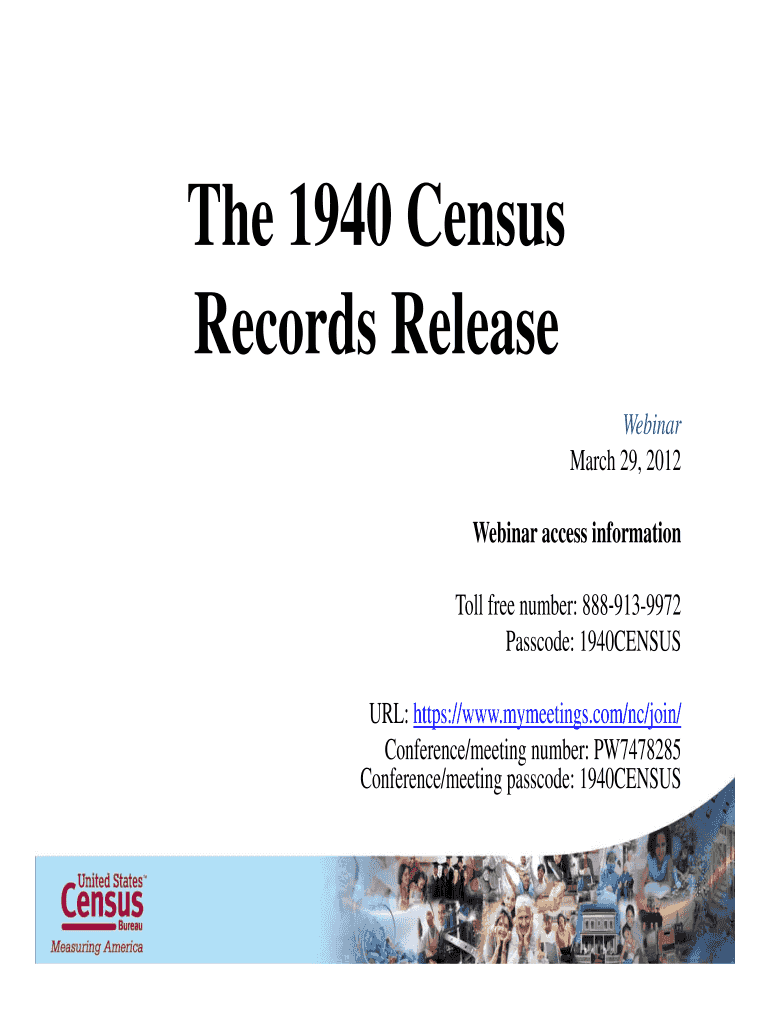 The 1940 Census Records Release

Webinar
March 29, 2012

Webinar access information

Toll free number: 888-913-9972
Passcode: 1940CENSUS

URL: https://www.mymeetings.com/nc/join/
Conference/meeting number: PW7478285
Conference/meeting passcode: 1940CENSUS

United States™
Census
Bureau
Measuring America